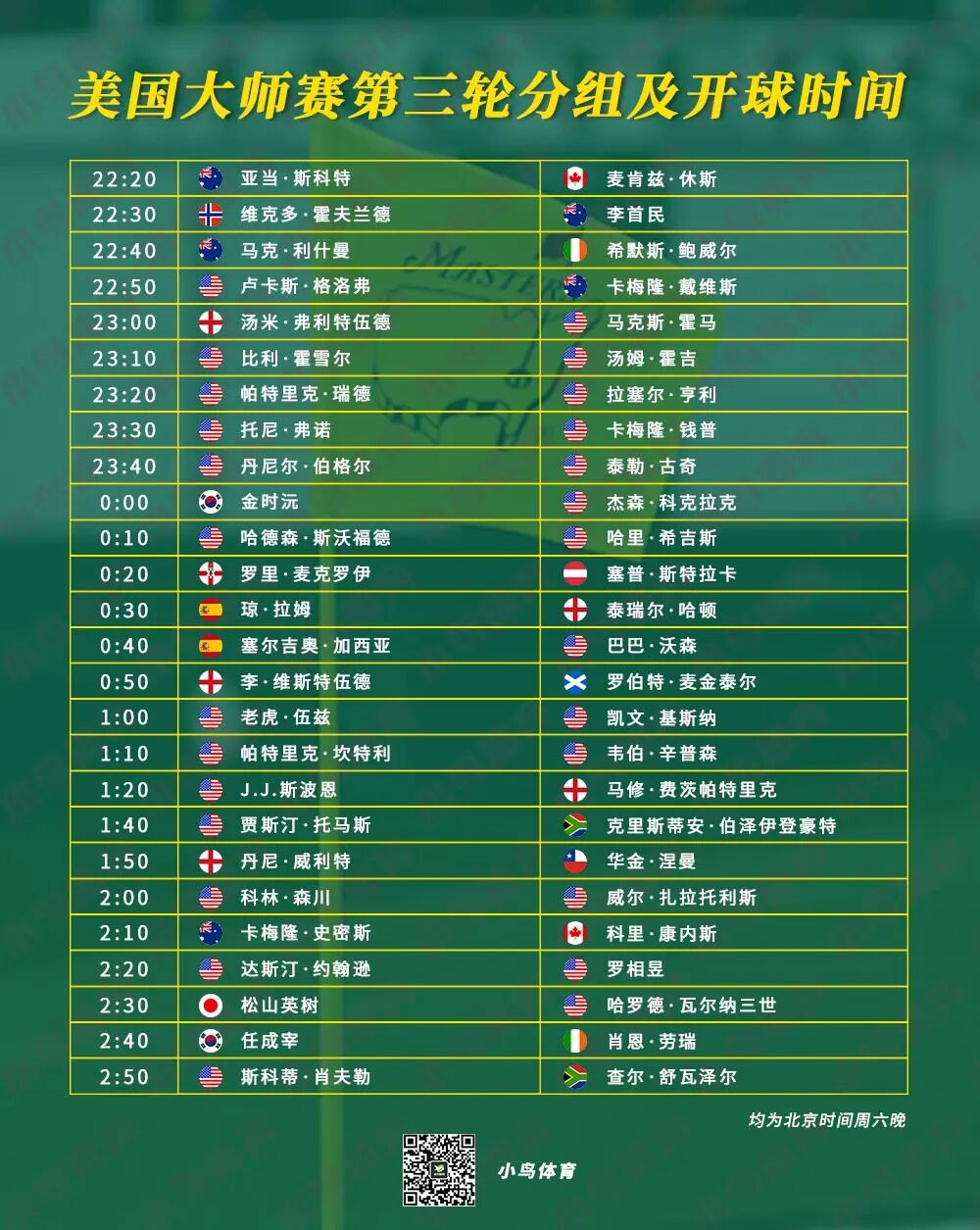 美国大师赛第三轮分组及开球时间

| 22:20 | 亚当·斯科特 | 麦肯兹·休斯 |
|---|---|---|
| 22:30 | 维克多·霍夫兰德 | 李首民 |
| 22:40 | 马克·利什曼 | 希默斯·鲍威尔 |
| 22:50 | 卢卡斯·格洛弗 | 卡梅隆·戴维斯 |
| 23:00 | 汤米·弗利特伍德 | 马克斯·霍马 |
| 23:10 | 比利·霍雪尔 | 汤姆·霍吉 |
| 23:20 | 帕特里克·瑞德 | 拉塞尔·亨利 |
| 23:30 | 托尼·弗诺 | 卡梅隆·钱普 |
| 23:40 | 丹尼尔·伯格尔 | 泰勒·古奇 |
| 0:00 | 金时沅 | 杰森·科克拉克 |
| 0:10 | 哈德森·斯沃福德 | 哈里·希吉斯 |
| 0:20 | 罗里·麦克罗伊 | 塞普·斯特拉卡 |
| 0:30 | 琼·拉姆 | 泰瑞尔·哈顿 |
| 0:40 | 塞尔吉奥·加西亚 | 巴巴·沃森 |
| 0:50 | 李·维斯特伍德 | 罗伯特·麦金泰尔 |
| 1:00 | 老虎·伍兹 | 凯文·基斯纳 |
| 1:10 | 帕特里克·坎特利 | 韦伯·辛普森 |
| 1:20 | J.J.斯波恩 | 马修·费茨帕特里克 |
| 1:40 | 贾斯汀·托马斯 | 克里斯蒂安·伯泽伊登豪特 |
| 1:50 | 丹尼·威利特 | 华金·涅曼 |
| 2:00 | 科林·森川 | 威尔·扎拉托利斯 |
| 2:10 | 卡梅隆·史密斯 | 科里·康内斯 |
| 2:20 | 达斯汀·约翰逊 | 罗相昱 |
| 2:30 | 松山英树 | 哈罗德·瓦尔纳三世 |
| 2:40 | 任成宰 | 肖恩·劳瑞 |
| 2:50 | 斯科蒂·肖夫勒 | 查尔·舒瓦泽尔 |

均为北京时间周六晚

小鸟体育